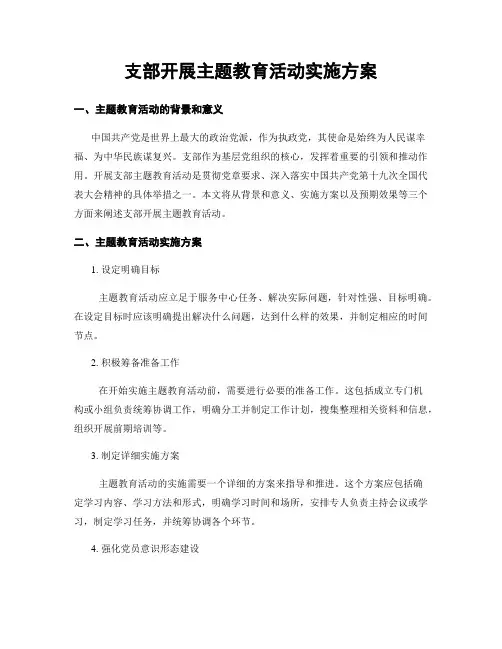 支部开展主题教育活动实施方案

一、主题教育活动的背景和意义

中国共产党是世界上最大的政治党派，作为执政党，其使命是始终为人民谋幸福、为中华民族谋复兴。支部作为基层党组织的核心，发挥着重要的引领和推动作用。开展支部主题教育活动是贯彻党章要求、深入落实中国共产党第十九次全国代表大会精神的具体举措之一。本文将从背景和意义、实施方案以及预期效果等三个方面来阐述支部开展主题教育活动。

二、主题教育活动实施方案

1. 设定明确目标

主题教育活动应立足于服务中心任务、解决实际问题，针对性强、目标明确。在设定目标时应该明确提出解决什么问题，达到什么样的效果，并制定相应的时间节点。

2. 积极筹备准备工作

在开始实施主题教育活动前，需要进行必要的准备工作。这包括成立专门机构或小组负责统筹协调工作，明确分工并制定工作计划，搜集整理相关资料和信息，组织开展前期培训等。

3. 制定详细实施方案

主题教育活动的实施需要一个详细的方案来指导和推进。这个方案应包括确定学习内容、学习方法和形式，明确学习时间和场所，安排专人负责主持会议或学习，制定学习任务，并统筹协调各个环节。

4. 强化党员意识形态建设